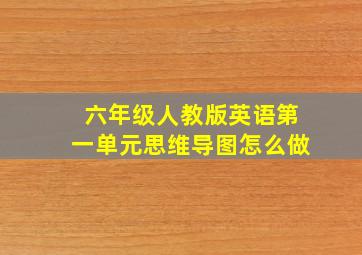 六年级人教版英语第一单元思维导图怎么做